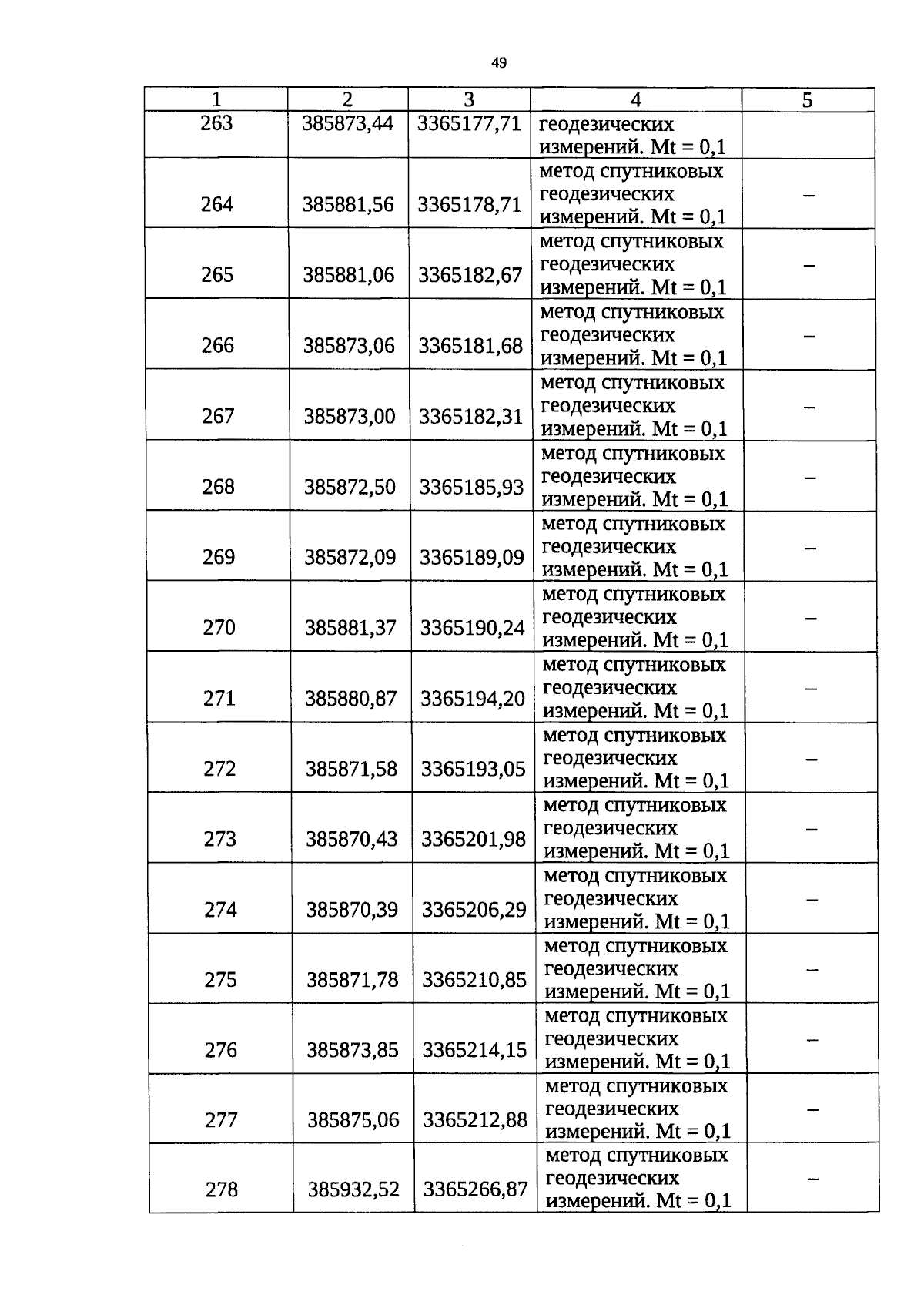 49

| 1 | 2 | 3 | 4 | 5 |
|---|---|---|---|---|
| 263 | 385873,44 | 3365177,71 | геодезических измерений. Mt = 0,1 | |
| 264 | 385881,56 | 3365178,71 | метод спутниковых геодезических измерений. Mt = 0,1 | – |
| 265 | 385881,06 | 3365182,67 | метод спутниковых геодезических измерений. Mt = 0,1 | – |
| 266 | 385873,06 | 3365181,68 | метод спутниковых геодезических измерений. Mt = 0,1 | – |
| 267 | 385873,00 | 3365182,31 | метод спутниковых геодезических измерений. Mt = 0,1 | – |
| 268 | 385872,50 | 3365185,93 | метод спутниковых геодезических измерений. Mt = 0,1 | – |
| 269 | 385872,09 | 3365189,09 | метод спутниковых геодезических измерений. Mt = 0,1 | – |
| 270 | 385881,37 | 3365190,24 | метод спутниковых геодезических измерений. Mt = 0,1 | – |
| 271 | 385880,87 | 3365194,20 | метод спутниковых геодезических измерений. Mt = 0,1 | – |
| 272 | 385871,58 | 3365193,05 | метод спутниковых геодезических измерений. Mt = 0,1 | – |
| 273 | 385870,43 | 3365201,98 | метод спутниковых геодезических измерений. Mt = 0,1 | – |
| 274 | 385870,39 | 3365206,29 | метод спутниковых геодезических измерений. Mt = 0,1 | – |
| 275 | 385871,78 | 3365210,85 | метод спутниковых геодезических измерений. Mt = 0,1 | – |
| 276 | 385873,85 | 3365214,15 | метод спутниковых геодезических измерений. Mt = 0,1 | – |
| 277 | 385875,06 | 3365212,88 | метод спутниковых геодезических измерений. Mt = 0,1 | – |
| 278 | 385932,52 | 3365266,87 | метод спутниковых геодезических измерений. Mt = 0,1 | – |